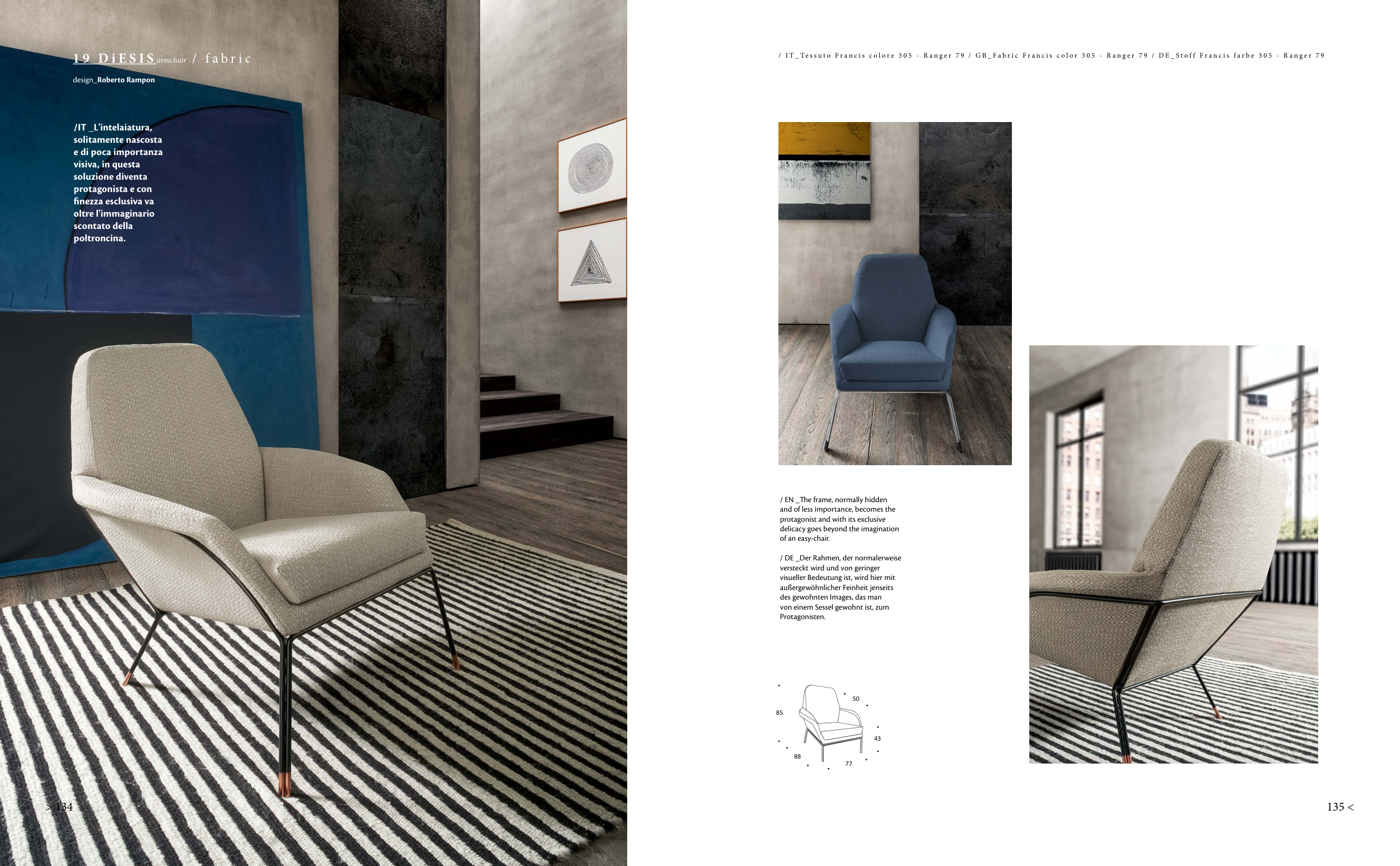 19 DiESIS armchair / fabric

design_Roberto Rampon

/IT _L'intelaiatura, solitamente nascosta e di poca importanza visiva, in questa soluzione diventa protagonista e con finezza esclusiva va oltre l'immaginario scontato della poltroncina.

> 134

/ IT_Tessuto Francis colore 305 - Ranger 79 / GB_Fabric Francis color 305 - Ranger 79 / DE_Stoff Francis farbe 305 - Ranger 79

/ EN _The frame, normally hidden and of less importance, becomes the protagonist and with its exclusive delicacy goes beyond the imagination of an easy-chair.

/ DE _Der Rahmen, der normalerweise versteckt wird und von geringer visueller Bedeutung ist, wird hier mit außergewöhnlicher Feinheit jenseits des gewohnten Images, das man von einem Sessel gewohnt ist, zum Protagonisten.

50
85
43
88
77

135 <